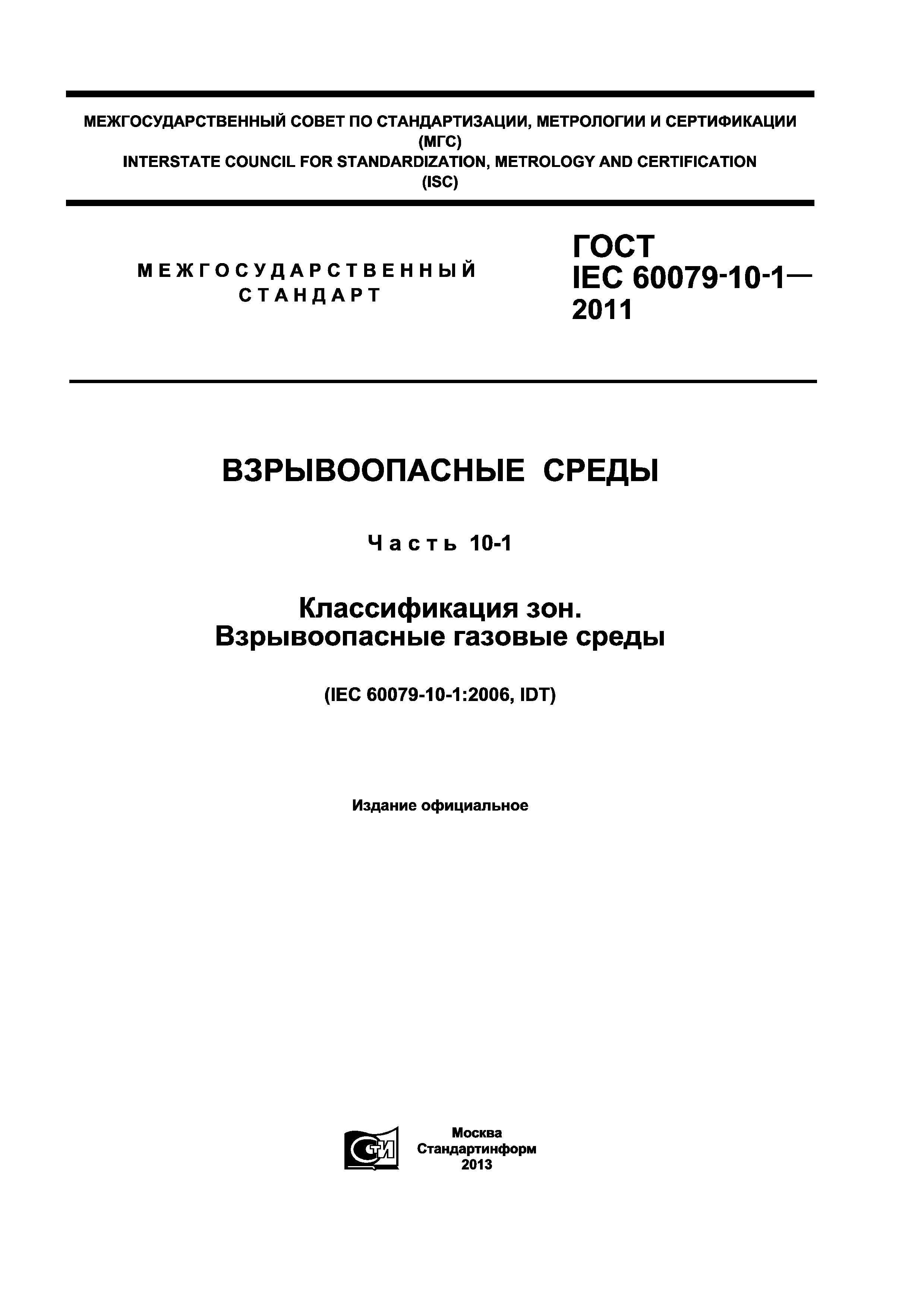 МЕЖГОСУДАРСТВЕННЫЙ СОВЕТ ПО СТАНДАРТИЗАЦИИ, МЕТРОЛОГИИ И СЕРТИФИКАЦИИ
(МГС)
INTERSTATE COUNCIL FOR STANDARDIZATION, METROLOGY AND CERTIFICATION
(ISC)

МЕЖГОСУДАРСТВЕННЫЙ
СТАНДАРТ

ГОСТ
IEC 60079-10-1—
2011

ВЗРЫВООПАСНЫЕ СРЕДЫ

Часть 10-1

Классификация зон.
Взрывоопасные газовые среды

(IEC 60079-10-1:2006, IDT)

Издание официальное

СТИ

Москва
Стандартинформ
2013